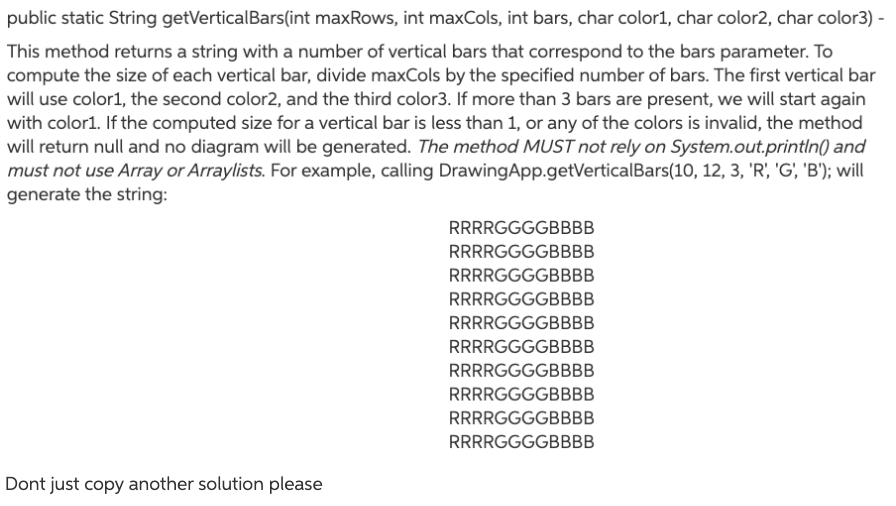 public static String getVerticalBars(int maxRows, int maxCols, int bars, char color1, char color2, char color3) -

This method returns a string with a number of vertical bars that correspond to the bars parameter. To compute the size of each vertical bar, divide maxCols by the specified number of bars. The first vertical bar will use color1, the second color2, and the third color3. If more than 3 bars are present, we will start again with color1. If the computed size for a vertical bar is less than 1, or any of the colors is invalid, the method will return null and no diagram will be generated. The method MUST not rely on System.out.println() and must not use Array or Arraylists. For example, calling DrawingApp.getVerticalBars(10, 12, 3, 'R', 'G', 'B'); will generate the string:

RRRRGGGGBBBB
RRRRGGGGBBBB
RRRRGGGGBBBB
RRRRGGGGBBBB
RRRRGGGGBBBB
RRRRGGGGBBBB
RRRRGGGGBBBB
RRRRGGGGBBBB
RRRRGGGGBBBB
RRRRGGGGBBBB

Dont just copy another solution please